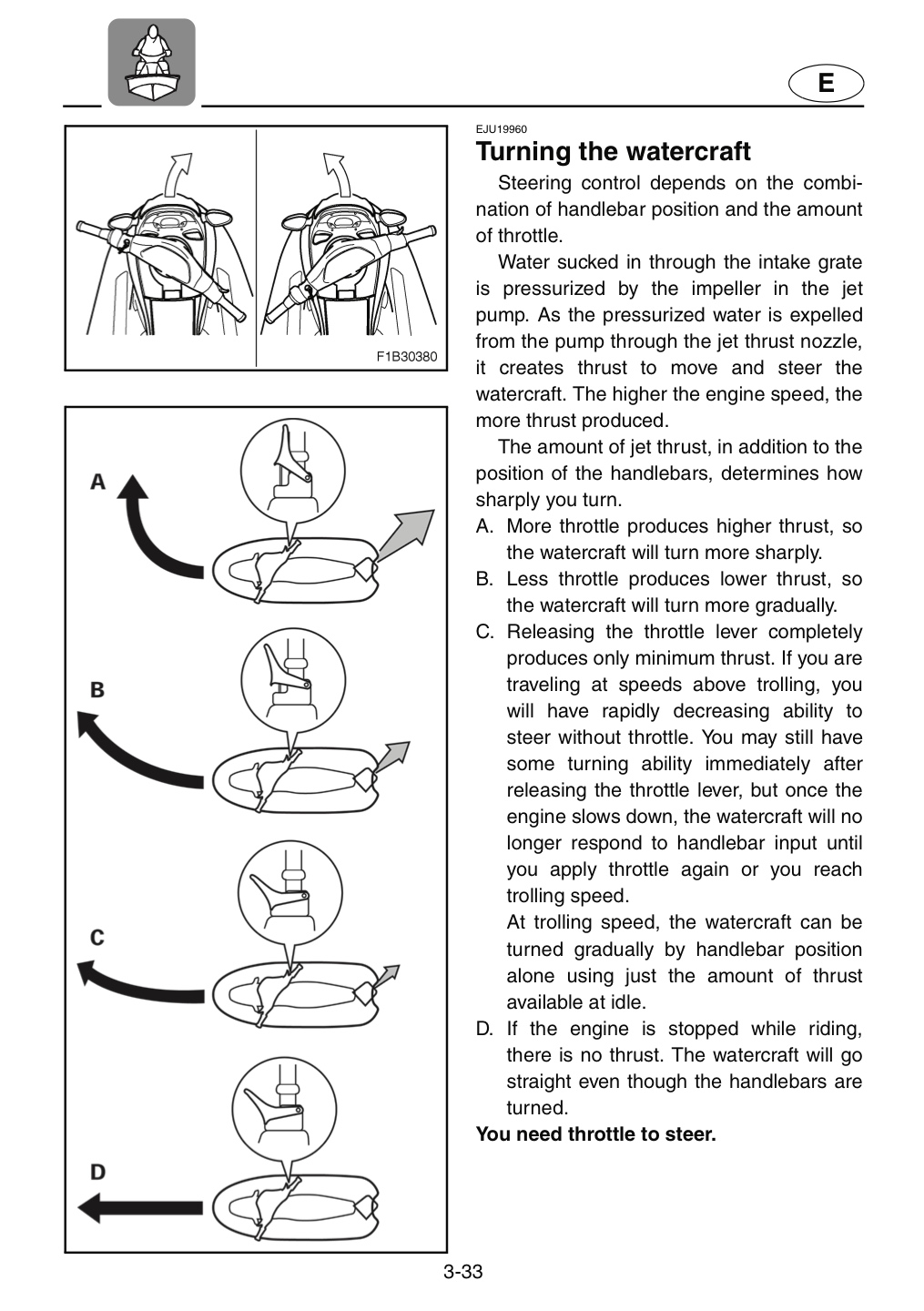 E

F1B30380

A

B

C

D

EJU19960

Turning the watercraft

Steering control depends on the combination of handlebar position and the amount of throttle.

Water sucked in through the intake grate is pressurized by the impeller in the jet pump. As the pressurized water is expelled from the pump through the jet thrust nozzle, it creates thrust to move and steer the watercraft. The higher the engine speed, the more thrust produced.

The amount of jet thrust, in addition to the position of the handlebars, determines how sharply you turn.

A. More throttle produces higher thrust, so the watercraft will turn more sharply.

B. Less throttle produces lower thrust, so the watercraft will turn more gradually.

C. Releasing the throttle lever completely produces only minimum thrust. If you are traveling at speeds above trolling, you will have rapidly decreasing ability to steer without throttle. You may still have some turning ability immediately after releasing the throttle lever, but once the engine slows down, the watercraft will no longer respond to handlebar input until you apply throttle again or you reach trolling speed.
At trolling speed, the watercraft can be turned gradually by handlebar position alone using just the amount of thrust available at idle.

D. If the engine is stopped while riding, there is no thrust. The watercraft will go straight even though the handlebars are turned.

You need throttle to steer.

3-33